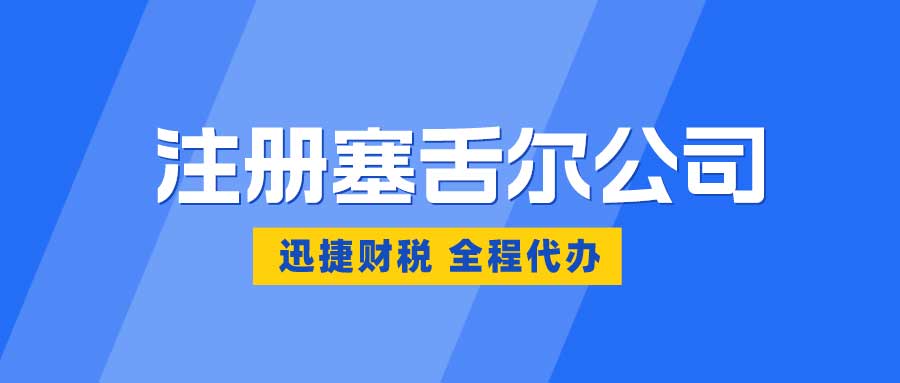 注册塞舌尔公司

迅捷财税 全程代办